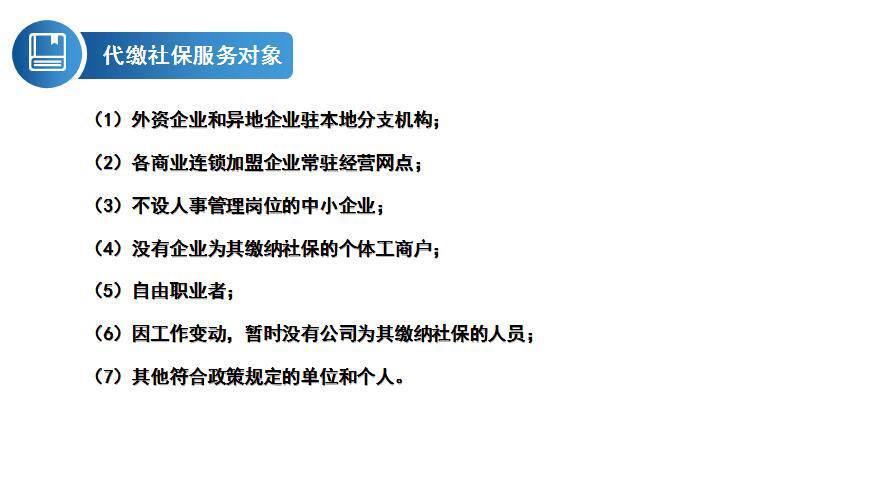 代缴社保服务对象

（1）外资企业和异地企业驻本地分支机构；

（2）各商业连锁加盟企业常驻经营网点；

（3）不设人事管理岗位的中小企业；

（4）没有企业为其缴纳社保的个体工商户；

（5）自由职业者；

（6）因工作变动，暂时没有公司为其缴纳社保的人员；

（7）其他符合政策规定的单位和个人。